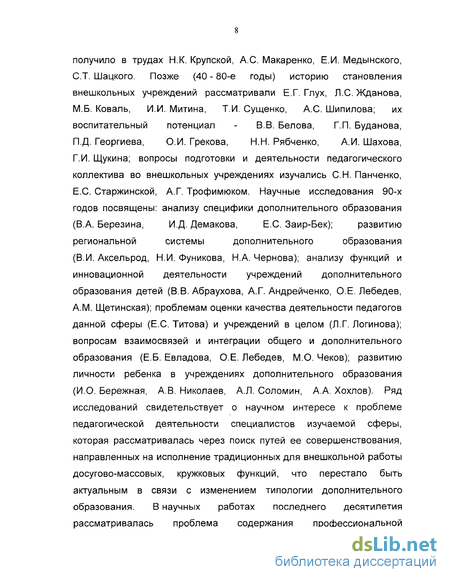 8

получило в трудах Н.К. Крупской, А.С. Макаренко, Е.И. Медынского, С.Т. Шацкого. Позже (40 - 80-е годы) историю становления внешкольных учреждений рассматривали Е.Г. Глух, Л.С. Жданова, М.Б. Коваль, И.И. Митина, Т.И. Сущенко, А.С. Шипилова; их воспитательный потенциал - В.В. Белова, Г.П. Буданова, П.Д. Георгиева, О.И. Грекова, Н.Н. Рябченко, А.И. Шахова, Г.И. Щукина; вопросы подготовки и деятельности педагогического коллектива во внешкольных учреждениях изучались С.Н. Панченко, Е.С. Старжинской, А.Г. Трофимюком. Научные исследования 90-х годов посвящены: анализу специфики дополнительного образования (В.А. Березина, И.Д. Демакова, Е.С. Заир-Бек); развитию региональной системы дополнительного образования (В.И. Аксельрод, Н.И. Фуникова, Н.А. Чернова); анализу функций и инновационной деятельности учреждений дополнительного образования детей (В.В. Абраухова, А.Г. Андрейченко, О.Е. Лебедев, А.М. Щетинская); проблемам оценки качества деятельности педагогов данной сферы (Е.С. Титова) и учреждений в целом (Л.Г. Логинова); вопросам взаимосвязей и интеграции общего и дополнительного образования (Е.Б. Евладова, О.Е. Лебедев, М.О. Чеков); развитию личности ребенка в учреждениях дополнительного образования (И.О. Бережная, А.В. Николаев, А.Л. Соломин, А.А. Хохлов). Ряд исследований свидетельствует о научном интересе к проблеме педагогической деятельности специалистов изучаемой сферы, которая рассматривалась через поиск путей ее совершенствования, направленных на исполнение традиционных для внешкольной работы досугово-массовых, кружковых функций, что перестало быть актуальным в связи с изменением типологии дополнительного образования. В научных работах последнего десятилетия рассматривалась проблема содержания профессиональной

dsLib.net
библиотека диссертаций